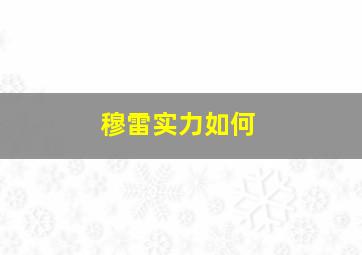 穆雷实力如何